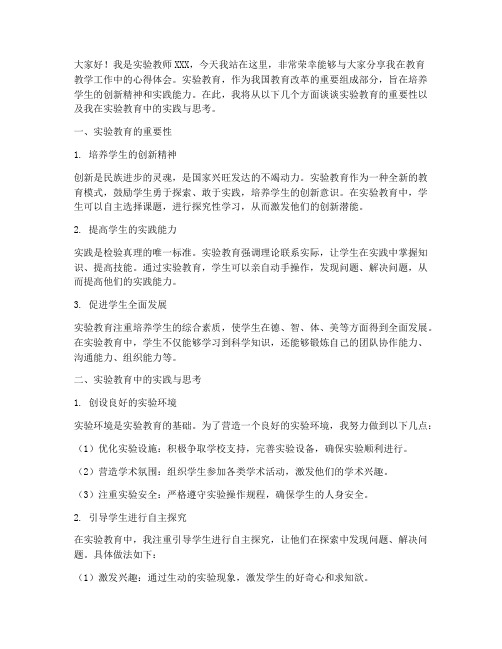 大家好！我是实验教师XXX，今天我站在这里，非常荣幸能够与大家分享我在教育教学工作中的心得体会。实验教育，作为我国教育改革的重要组成部分，旨在培养学生的创新精神和实践能力。在此，我将从以下几个方面谈谈实验教育的重要性以及我在实验教育中的实践与思考。

一、实验教育的重要性

1. 培养学生的创新精神

创新是民族进步的灵魂，是国家兴旺发达的不竭动力。实验教育作为一种全新的教育模式，鼓励学生勇于探索、敢于实践，培养学生的创新意识。在实验教育中，学生可以自主选择课题，进行探究性学习，从而激发他们的创新潜能。

2. 提高学生的实践能力

实践是检验真理的唯一标准。实验教育强调理论联系实际，让学生在实践中掌握知识、提高技能。通过实验教育，学生可以亲自动手操作，发现问题、解决问题，从而提高他们的实践能力。

3. 促进学生全面发展

实验教育注重培养学生的综合素质，使学生在德、智、体、美等方面得到全面发展。在实验教育中，学生不仅能够学习到科学知识，还能够锻炼自己的团队协作能力、沟通能力、组织能力等。

二、实验教育中的实践与思考

1. 创设良好的实验环境

实验环境是实验教育的基础。为了营造一个良好的实验环境，我努力做到以下几点：

（1）优化实验设施：积极争取学校支持，完善实验设备，确保实验顺利进行。

（2）营造学术氛围：组织学生参加各类学术活动，激发他们的学术兴趣。

（3）注重实验安全：严格遵守实验操作规程，确保学生的人身安全。

2. 引导学生进行自主探究

在实验教育中，我注重引导学生进行自主探究，让他们在探索中发现问题、解决问题。具体做法如下：

（1）激发兴趣：通过生动的实验现象，激发学生的好奇心和求知欲。